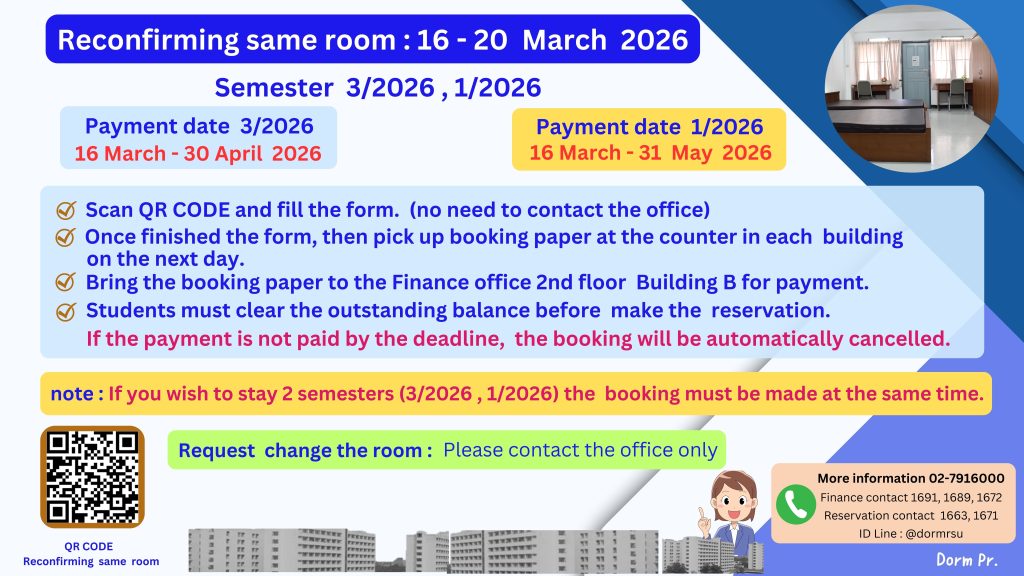 Reconfirming same room : 16 - 20 March 2026

Semester 3/2026 , 1/2026

Payment date 3/2026
16 March - 30 April 2026

Payment date 1/2026
16 March - 31 May 2026

Scan QR CODE and fill the form. (no need to contact the office)
Once finished the form, then pick up booking paper at the counter in each building on the next day.
Bring the booking paper to the Finance office 2nd floor Building B for payment.
Students must clear the outstanding balance before make the reservation.
If the payment is not paid by the deadline, the booking will be automatically cancelled.

note : If you wish to stay 2 semesters (3/2026 , 1/2026) the booking must be made at the same time.

Request change the room : Please contact the office only

QR CODE
Reconfirming same room

More information 02-7916000
Finance contact 1691, 1689, 1672
Reservation contact 1663, 1671
ID Line : @dormrsu

Dorm Pr.